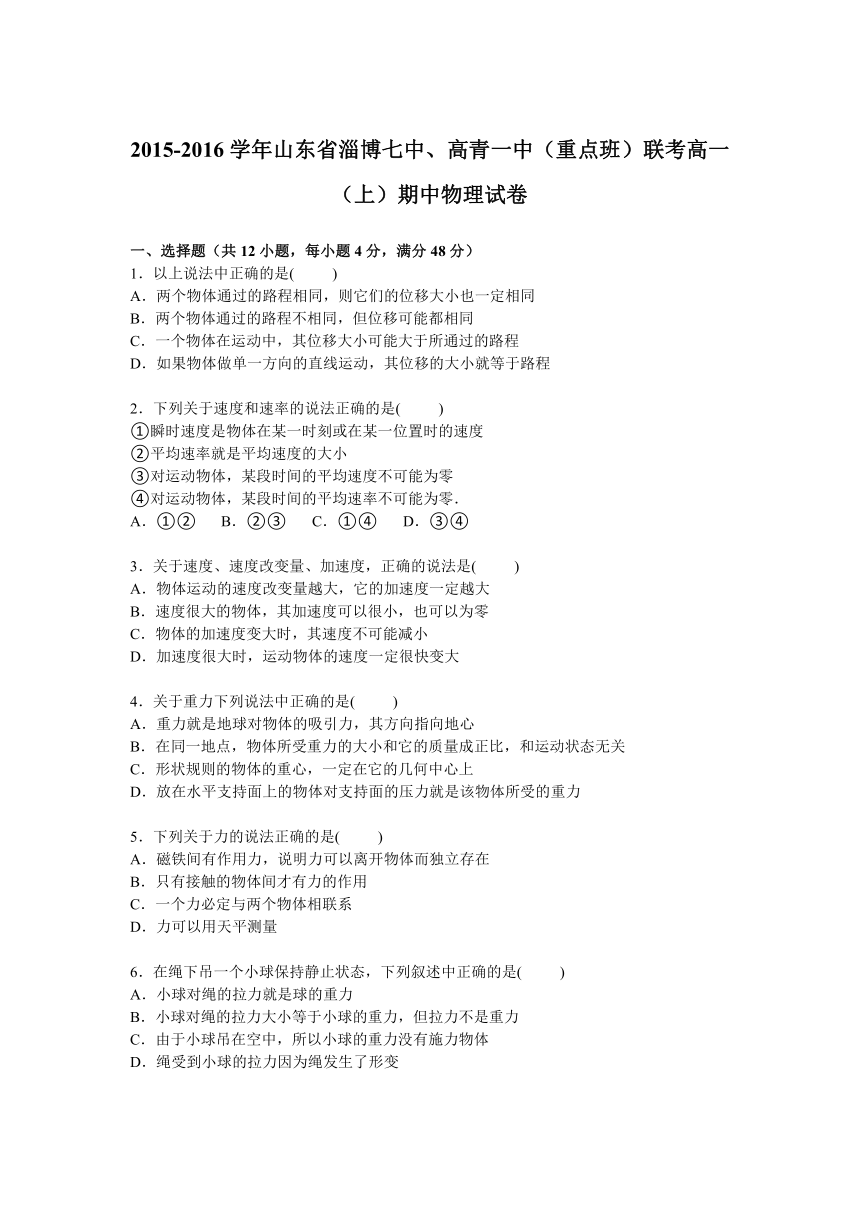 2015-2016 学年山东省淄博七中、高青一中（重点班）联考高一（上）期中物理试卷

一、选择题（共 12 小题，每小题 4 分，满分 48 分）
1．以上说法中正确的是(　　)
A．两个物体通过的路程相同，则它们的位移大小也一定相同
B．两个物体通过的路程不相同，但位移可能都相同
C．一个物体在运动中，其位移大小可能大于所通过的路程
D．如果物体做单一方向的直线运动，其位移的大小就等于路程

2．下列关于速度和速率的说法正确的是(　　)
①瞬时速度是物体在某一时刻或在某一位置时的速度
②平均速率就是平均速度的大小
③对运动物体，某段时间的平均速度不可能为零
④对运动物体，某段时间的平均速率不可能为零.
A．①②　B．②③　C．①④　D．③④

3．关于速度、速度改变量、加速度，正确的说法是(　　)
A．物体运动的速度改变量越大，它的加速度一定越大
B．速度很大的物体，其加速度可以很小，也可以为零
C．物体的加速度变大时，其速度不可能减小
D．加速度很大时，运动物体的速度一定很快变大

4．关于重力下列说法中正确的是(　　)
A．重力就是地球对物体的吸引力，其方向指向地心
B．在同一地点，物体所受重力的大小和它的质量成正比，和运动状态无关
C．形状规则的物体的重心，一定在它的几何中心上
D．放在水平支持面上的物体对支持面的压力就是该物体所受的重力

5．下列关于力的说法正确的是(　　)
A．磁铁间有作用力，说明力可以离开物体而独立存在
B．只有接触的物体间才有力的作用
C．一个力必定与两个物体相联系
D．力可以用天平测量

6．在绳下吊一个小球保持静止状态，下列叙述中正确的是(　　)
A．小球对绳的拉力就是球的重力
B．小球对绳的拉力大小等于小球的重力，但拉力不是重力
C．由于小球吊在空中，所以小球的重力没有施力物体
D．绳受到小球的拉力因为绳发生了形变